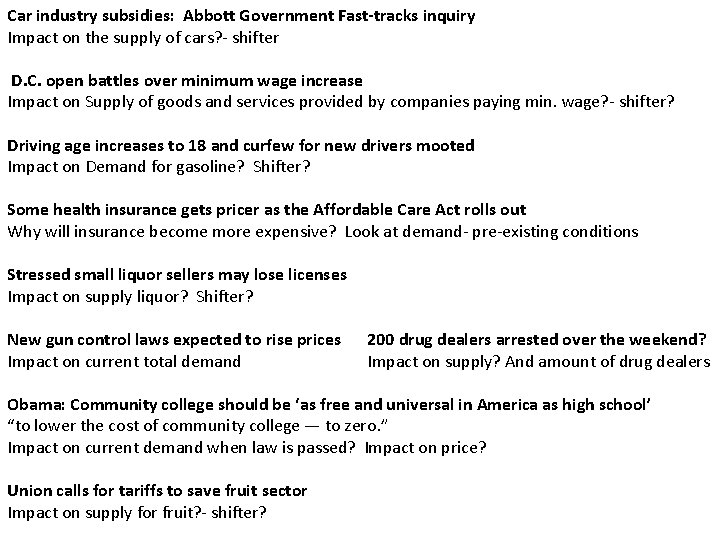 Car industry subsidies: Abbott Government Fast-tracks inquiry
Impact on the supply of cars?- shifter

D.C. open battles over minimum wage increase
Impact on Supply of goods and services provided by companies paying min. wage?- shifter?

Driving age increases to 18 and curfew for new drivers mooted
Impact on Demand for gasoline? Shifter?

Some health insurance gets pricer as the Affordable Care Act rolls out
Why will insurance become more expensive? Look at demand- pre-existing conditions

Stressed small liquor sellers may lose licenses
Impact on supply liquor? Shifter?

New gun control laws expected to rise prices
Impact on current total demand

200 drug dealers arrested over the weekend?
Impact on supply? And amount of drug dealers

Obama: Community college should be 'as free and universal in America as high school'
"to lower the cost of community college — to zero."
Impact on current demand when law is passed? Impact on price?

Union calls for tariffs to save fruit sector
Impact on supply for fruit?- shifter?